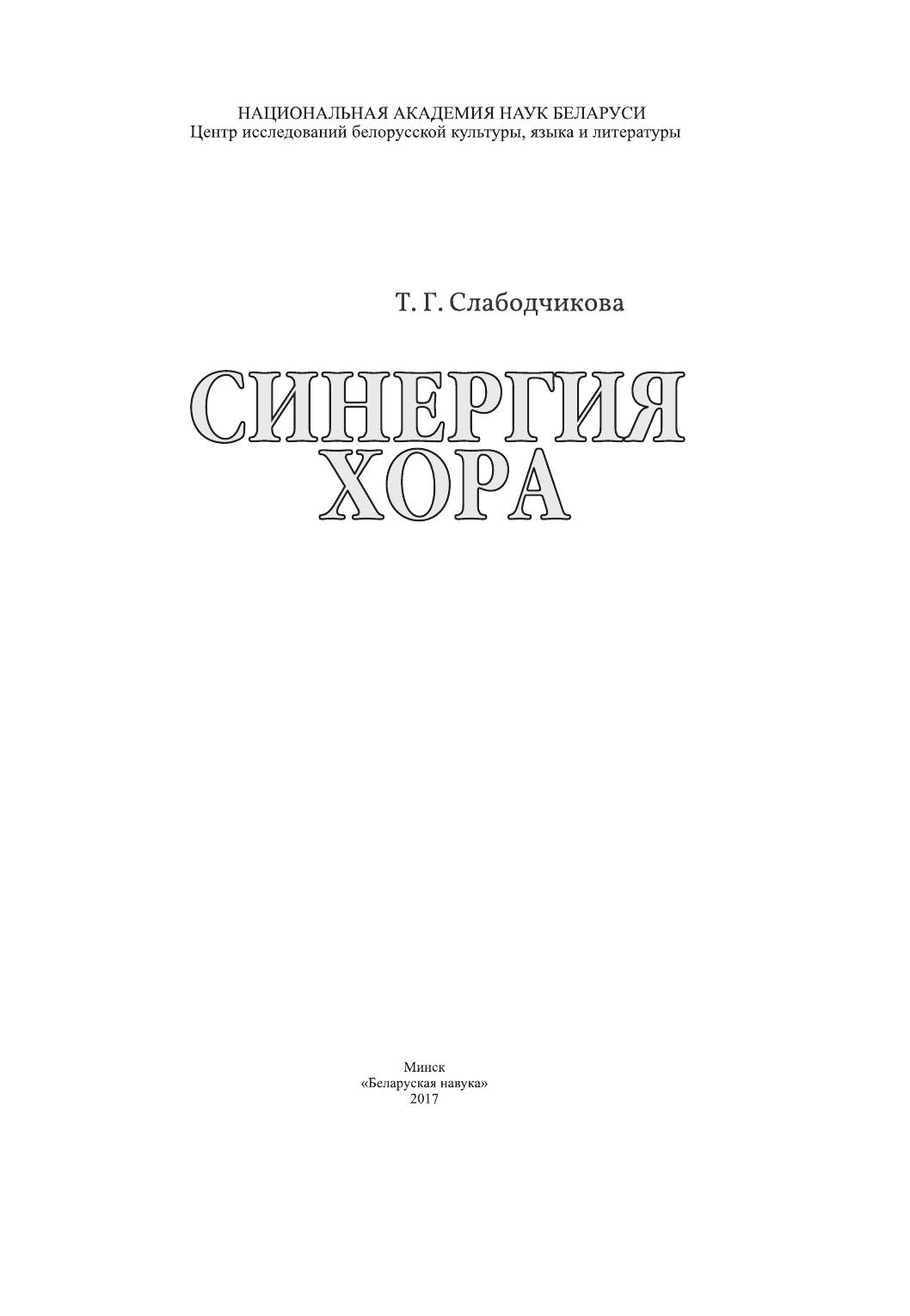 НАЦИОНАЛЬНАЯ АКАДЕМИЯ НАУК БЕЛАРУСИ
Центр исследований белорусской культуры, языка и литературы

Т. Г. Слабодчикова

СИНЕРГИЯ
ХОРА

Минск
«Беларуская навука»
2017